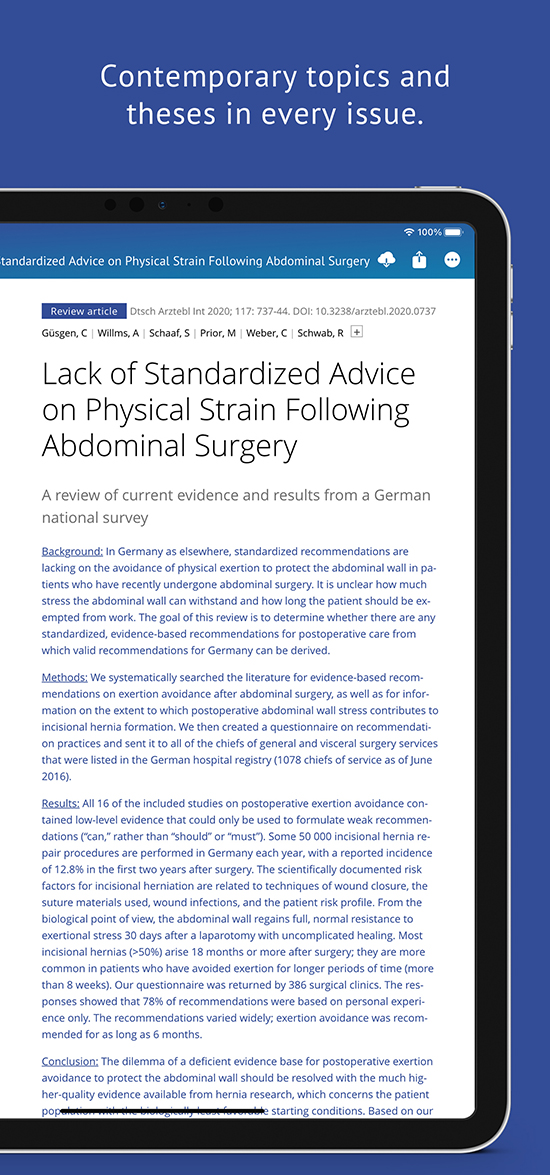 Contemporary topics and theses in every issue.

100%

tandardized Advice on Physical Strain Following Abdominal Surgery

Review article Dtsch Arztebl Int 2020; 117: 737-44. DOI: 10.3238/arztebl.2020.0737

Güsgen, C | Willms, A | Schaaf, S | Prior, M | Weber, C | Schwab, R +

Lack of Standardized Advice on Physical Strain Following Abdominal Surgery

A review of current evidence and results from a German national survey

Background: In Germany as elsewhere, standardized recommendations are lacking on the avoidance of physical exertion to protect the abdominal wall in patients who have recently undergone abdominal surgery. It is unclear how much stress the abdominal wall can withstand and how long the patient should be exempted from work. The goal of this review is to determine whether there are any standardized, evidence-based recommendations for postoperative care from which valid recommendations for Germany can be derived.

Methods: We systematically searched the literature for evidence-based recommendations on exertion avoidance after abdominal surgery, as well as for information on the extent to which postoperative abdominal wall stress contributes to incisional hernia formation. We then created a questionnaire on recommendation practices and sent it to all of the chiefs of general and visceral surgery services that were listed in the German hospital registry (1078 chiefs of service as of June 2016).

Results: All 16 of the included studies on postoperative exertion avoidance contained low-level evidence that could only be used to formulate weak recommendations ("can," rather than "should" or "must"). Some 50 000 incisional hernia repair procedures are performed in Germany each year, with a reported incidence of 12.8% in the first two years after surgery. The scientifically documented risk factors for incisional herniation are related to techniques of wound closure, the suture materials used, wound infections, and the patient risk profile. From the biological point of view, the abdominal wall regains full, normal resistance to exertional stress 30 days after a laparotomy with uncomplicated healing. Most incisional hernias (>50%) arise 18 months or more after surgery; they are more common in patients who have avoided exertion for longer periods of time (more than 8 weeks). Our questionnaire was returned by 386 surgical clinics. The responses showed that 78% of recommendations were based on personal experience only. The recommendations varied widely; exertion avoidance was recommended for as long as 6 months.

Conclusion: The dilemma of a deficient evidence base for postoperative exertion avoidance to protect the abdominal wall should be resolved with the much higher-quality evidence available from hernia research, which concerns the patient population with the biologically least favorable starting conditions. Based on our